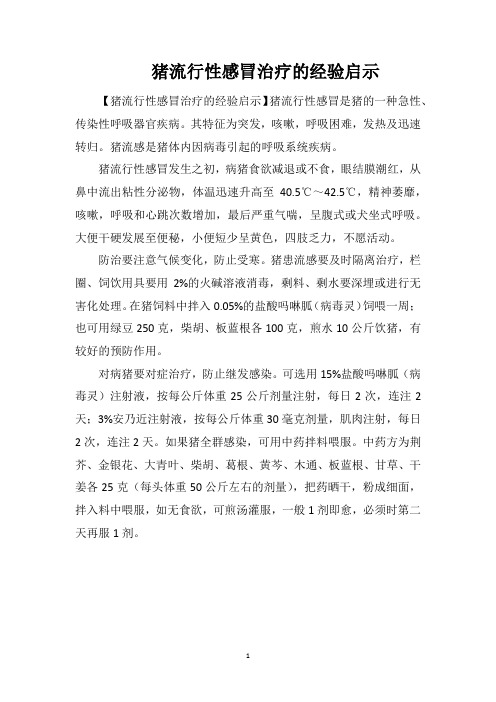 猪流行性感冒治疗的经验启示

【猪流行性感冒治疗的经验启示】猪流行性感冒是猪的一种急性、传染性呼吸器官疾病。其特征为突发，咳嗽，呼吸困难，发热及迅速转归。猪流感是猪体内因病毒引起的呼吸系统疾病。

猪流行性感冒发生之初，病猪食欲减退或不食，眼结膜潮红，从鼻中流出粘性分泌物，体温迅速升高至 40.5℃～42.5℃，精神萎靡，咳嗽，呼吸和心跳次数增加，最后严重气喘，呈腹式或犬坐式呼吸。大便干硬发展至便秘，小便短少呈黄色，四肢乏力，不愿活动。

防治要注意气候变化，防止受寒。猪患流感要及时隔离治疗，栏圈、饲饮用具要用 2%的火碱溶液消毒，剩料、剩水要深埋或进行无害化处理。在猪饲料中拌入 0.05%的盐酸吗啉胍（病毒灵）饲喂一周；也可用绿豆 250 克，柴胡、板蓝根各 100 克，煎水 10 公斤饮猪，有较好的预防作用。

对病猪要对症治疗，防止继发感染。可选用 15%盐酸吗啉胍（病毒灵）注射液，按每公斤体重 25 公斤剂量注射，每日 2 次，连注 2 天；3%安乃近注射液，按每公斤体重 30 毫克剂量，肌肉注射，每日 2 次，连注 2 天。如果猪全群感染，可用中药拌料喂服。中药方为荆芥、金银花、大青叶、柴胡、葛根、黄芩、木通、板蓝根、甘草、干姜各 25 克（每头体重 50 公斤左右的剂量），把药晒干，粉成细面，拌入料中喂服，如无食欲，可煎汤灌服，一般 1 剂即愈，必须时第二天再服 1 剂。

1